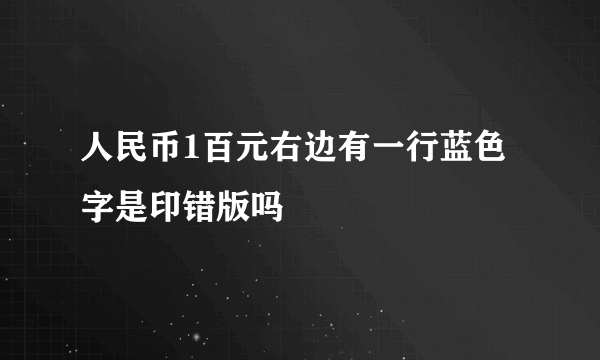 人民币1百元右边有一行蓝色字是印错版吗